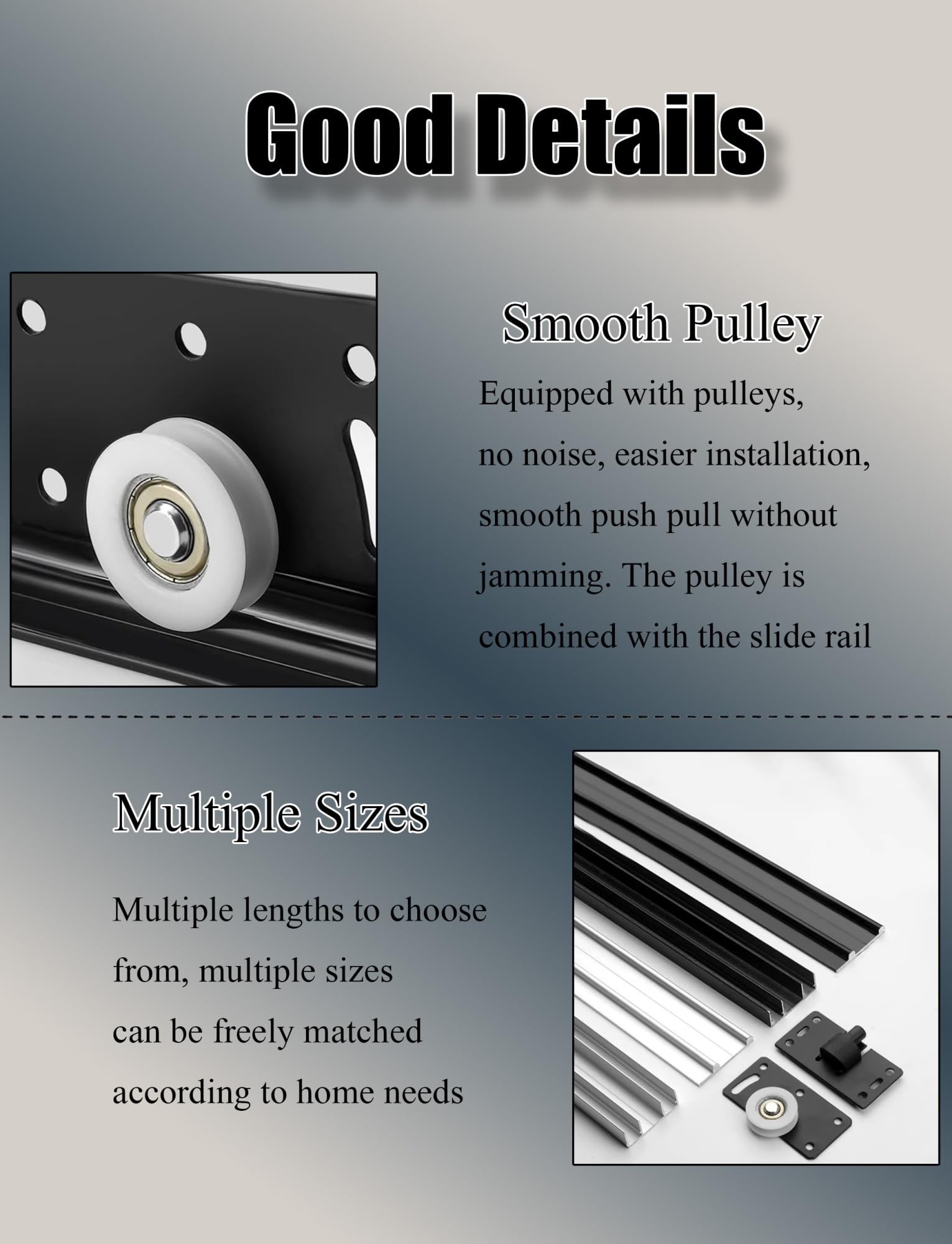 Good Details

Smooth Pulley

Equipped with pulleys, no noise, easier installation, smooth push pull without jamming. The pulley is combined with the slide rail

Multiple Sizes

Multiple lengths to choose from, multiple sizes can be freely matched according to home needs